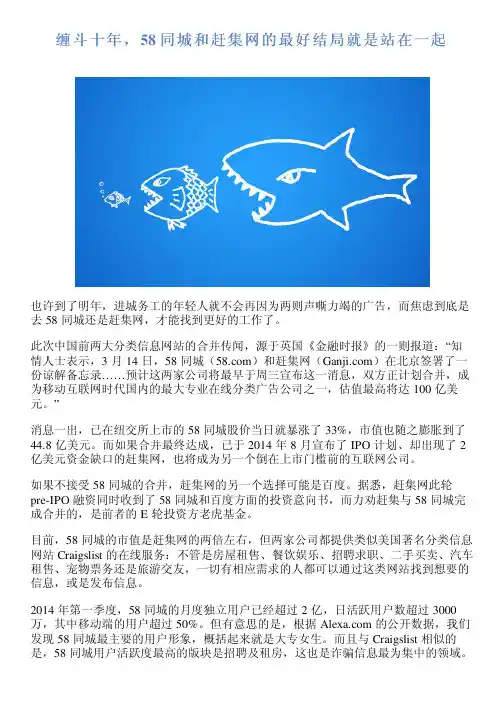 缠斗十年，58 同城和赶集网的最好结局就是站在一起

也许到了明年，进城务工的年轻人就不会再因为两则声嘶力竭的广告，而焦虑到底是去 58 同城还是赶集网，才能找到更好的工作了。

此次中国前两大分类信息网站的合并传闻，源于英国《金融时报》的一则报道：“知情人士表示，3 月 14 日，58 同城（58.com）和赶集网（Ganji.com）在北京签署了一份谅解备忘录……预计这两家公司将最早于周三宣布这一消息，双方正计划合并，成为移动互联网时代国内的最大专业在线分类广告公司之一，估值最高将达 100 亿美元。”

消息一出，已在纽交所上市的 58 同城股价当日就暴涨了 33%，市值也随之膨胀到了 44.8 亿美元。而如果合并最终达成，已于 2014 年 8 月宣布了 IPO 计划、却出现了 2 亿美元资金缺口的赶集网，也将成为另一个倒在上市门槛前的互联网公司。

如果不接受 58 同城的合并，赶集网的另一个选择可能是百度。据悉，赶集网此轮 pre-IPO 融资同时收到了 58 同城和百度方面的投资意向书，而力劝赶集与 58 同城完成合并的，是前者的 E 轮投资方老虎基金。

目前，58 同城的市值是赶集网的两倍左右，但两家公司都提供类似美国著名分类信息网站 Craigslist 的在线服务：不管是房屋租售、餐饮娱乐、招聘求职、二手买卖、汽车租售、宠物票务还是旅游交友，一切有相应需求的人都可以通过这类网站找到想要的信息，或是发布信息。

2014 年第一季度，58 同城的月度独立用户已经超过 2 亿，日活跃用户数超过 3000 万，其中移动端的用户超过 50%。但有意思的是，根据 Alexa.com 的公开数据，我们发现 58 同城最主要的用户形象，概括起来就是大专女生。而且与 Craigslist 相似的是，58 同城用户活跃度最高的版块是招聘及租房，这也是诈骗信息最为集中的领域。